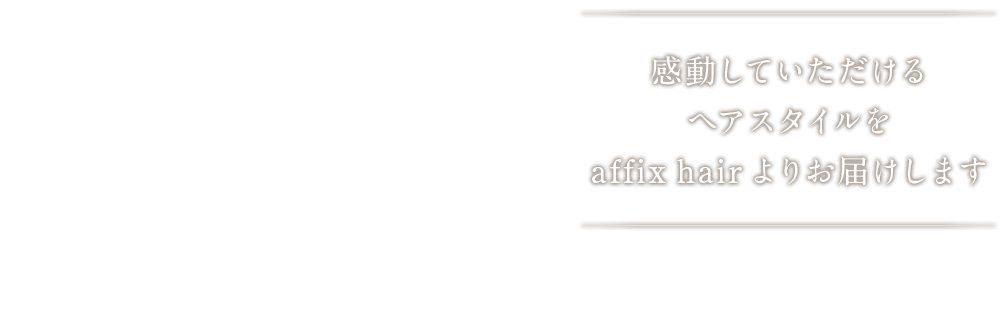 感動していただける
ヘアスタイルを
affix hair よりお届けします